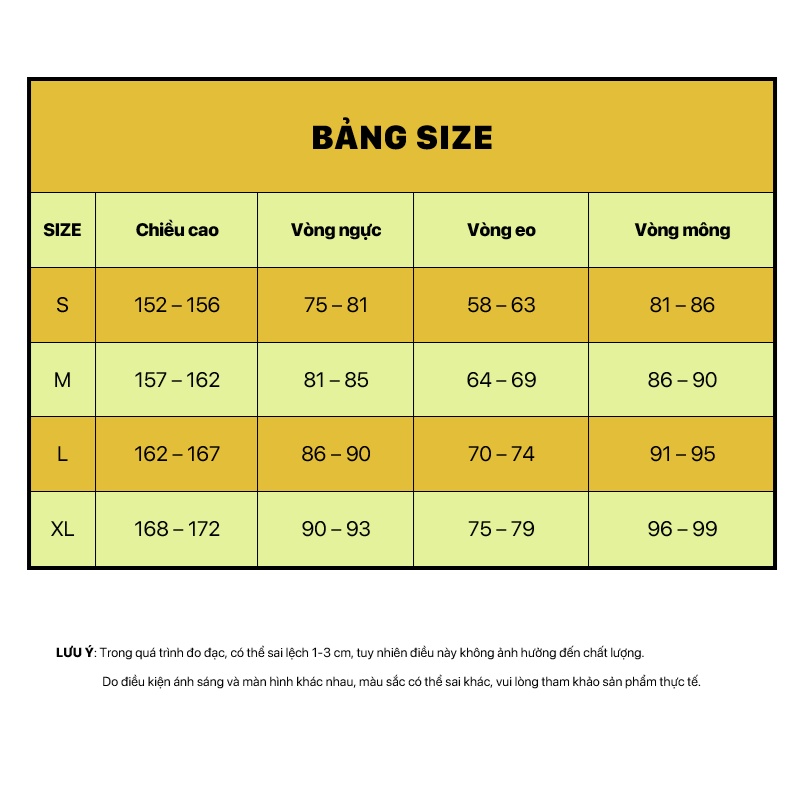 BẢNG SIZE

| SIZE | Chiều cao | Vòng ngực | Vòng eo | Vòng mông |
|---|---|---|---|---|
| S | 152 – 156 | 75 – 81 | 58 – 63 | 81 – 86 |
| M | 157 – 162 | 81 – 85 | 64 – 69 | 86 – 90 |
| L | 162 – 167 | 86 – 90 | 70 – 74 | 91 – 95 |
| XL | 168 – 172 | 90 – 93 | 75 – 79 | 96 – 99 |

LƯU Ý: Trong quá trình đo đạc, có thể sai lệch 1-3 cm, tuy nhiên điều này không ảnh hưởng đến chất lượng.

Do điều kiện ánh sáng và màn hình khác nhau, màu sắc có thể sai khác, vui lòng tham khảo sản phẩm thực tế.